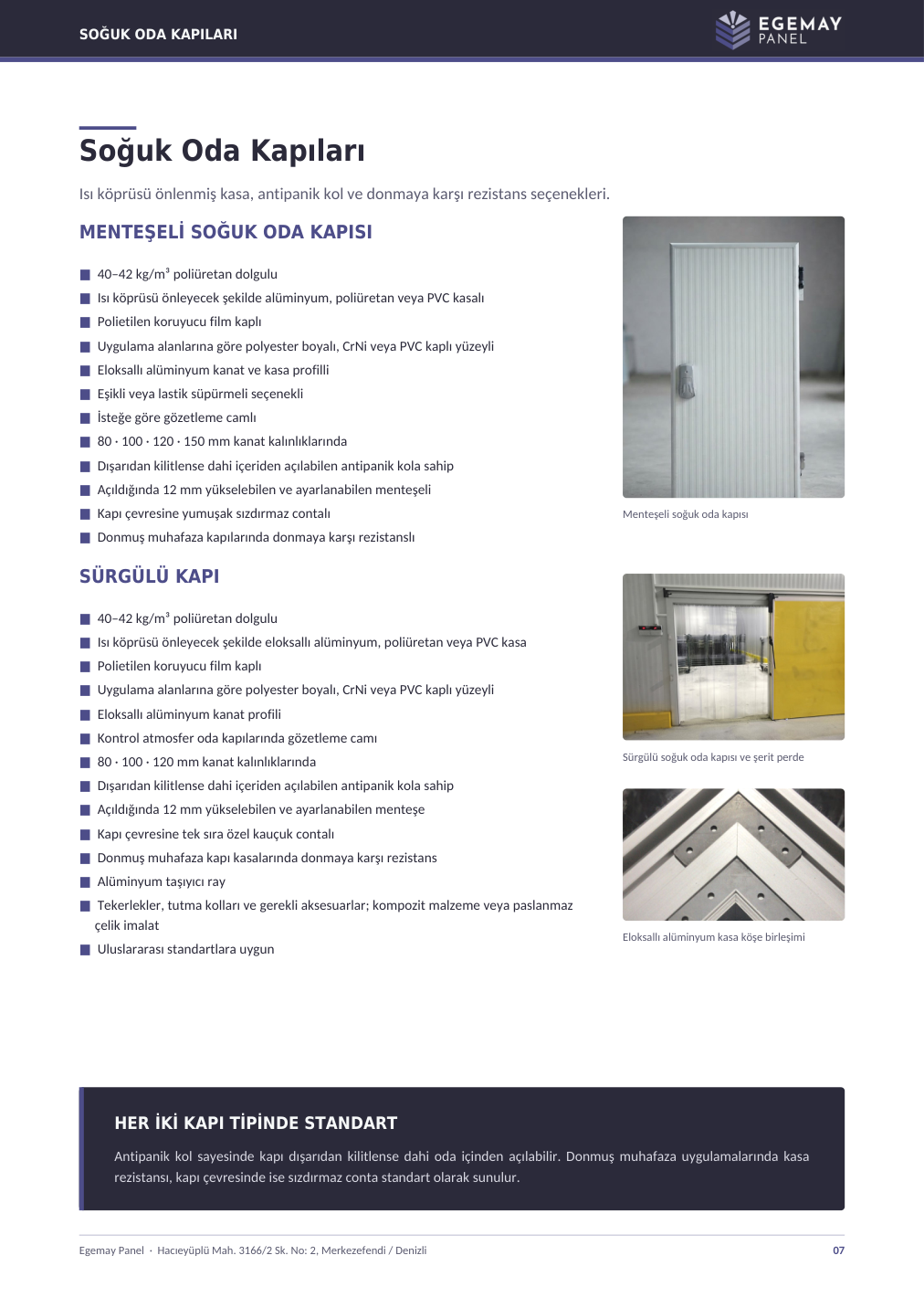 SOĞUK ODA KAPILARI

EGEMAY PANEL

Soğuk Oda Kapıları

Isı köprüsü önlenmiş kasa, antipanik kol ve donmaya karşı rezistans seçenekleri.

MENTEŞELİ SOĞUK ODA KAPISI

• 40–42 kg/m³ poliüretan dolgulu
• Isı köprüsü önleyecek şekilde alüminyum, poliüretan veya PVC kasalı
• Polietilen koruyucu film kaplı
• Uygulama alanlarına göre polyester boyalı, CrNi veya PVC kaplı yüzeyli
• Eloksallı alüminyum kanat ve kasa profilli
• Eşikli veya lastik süpürmeli seçenekli
• İsteğe göre gözetleme camlı
• 80 · 100 · 120 · 150 mm kanat kalınlıklarında
• Dışarıdan kilitlense dahi içeriden açılabilen antipanik kola sahip
• Açıldığında 12 mm yükselebilen ve ayarlanabilen menteşeli
• Kapı çevresine yumuşak sızdırmaz contalı
• Donmuş muhafaza kapılarında donmaya karşı rezistanslı

Menteşeli soğuk oda kapısı

SÜRGÜLÜ KAPI

• 40–42 kg/m³ poliüretan dolgulu
• Isı köprüsü önleyecek şekilde eloksallı alüminyum, poliüretan veya PVC kasa
• Polietilen koruyucu film kaplı
• Uygulama alanlarına göre polyester boyalı, CrNi veya PVC kaplı yüzeyli
• Eloksallı alüminyum kanat profili
• Kontrol atmosfer oda kapılarında gözetleme camı
• 80 · 100 · 120 mm kanat kalınlıklarında
• Dışarıdan kilitlense dahi içeriden açılabilen antipanik kola sahip
• Açıldığında 12 mm yükselebilen ve ayarlanabilen menteşe
• Kapı çevresine tek sıra özel kauçuk contalı
• Donmuş muhafaza kapı kasalarında donmaya karşı rezistans
• Alüminyum taşıyıcı ray
• Tekerlekler, tutma kolları ve gerekli aksesuarlar; kompozit malzeme veya paslanmaz çelik imalat
• Uluslararası standartlara uygun

Sürgülü soğuk oda kapısı ve şerit perde

Eloksallı alüminyum kasa köşe birleşimi

HER İKİ KAPI TİPİNDE STANDART

Antipanik kol sayesinde kapı dışarıdan kilitlense dahi oda içinden açılabilir. Donmuş muhafaza uygulamalarında kasa rezistansı, kapı çevresinde ise sızdırmaz conta standart olarak sunulur.

Egemay Panel · Hacıeyüplü Mah. 3166/2 Sk. No: 2, Merkezefendi / Denizli

07